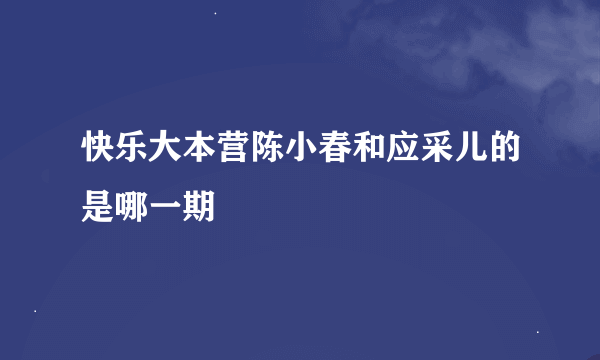 快乐大本营陈小春和应采儿的是哪一期